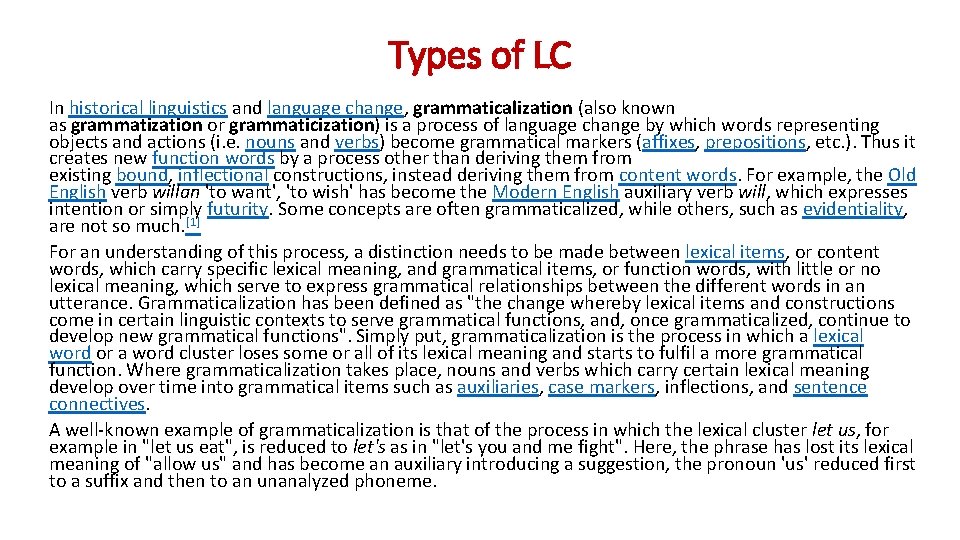 Types of LC

In historical linguistics and language change, grammaticalization (also known as grammatization or grammaticization) is a process of language change by which words representing objects and actions (i.e. nouns and verbs) become grammatical markers (affixes, prepositions, etc.). Thus it creates new function words by a process other than deriving them from existing bound, inflectional constructions, instead deriving them from content words. For example, the Old English verb willan 'to want', 'to wish' has become the Modern English auxiliary verb will, which expresses intention or simply futurity. Some concepts are often grammaticalized, while others, such as evidentiality, are not so much.[1]

For an understanding of this process, a distinction needs to be made between lexical items, or content words, which carry specific lexical meaning, and grammatical items, or function words, with little or no lexical meaning, which serve to express grammatical relationships between the different words in an utterance. Grammaticalization has been defined as "the change whereby lexical items and constructions come in certain linguistic contexts to serve grammatical functions, and, once grammaticalized, continue to develop new grammatical functions". Simply put, grammaticalization is the process in which a lexical word or a word cluster loses some or all of its lexical meaning and starts to fulfil a more grammatical function. Where grammaticalization takes place, nouns and verbs which carry certain lexical meaning develop over time into grammatical items such as auxiliaries, case markers, inflections, and sentence connectives.

A well-known example of grammaticalization is that of the process in which the lexical cluster let us, for example in "let us eat", is reduced to let's as in "let's you and me fight". Here, the phrase has lost its lexical meaning of "allow us" and has become an auxiliary introducing a suggestion, the pronoun 'us' reduced first to a suffix and then to an unanalyzed phoneme.